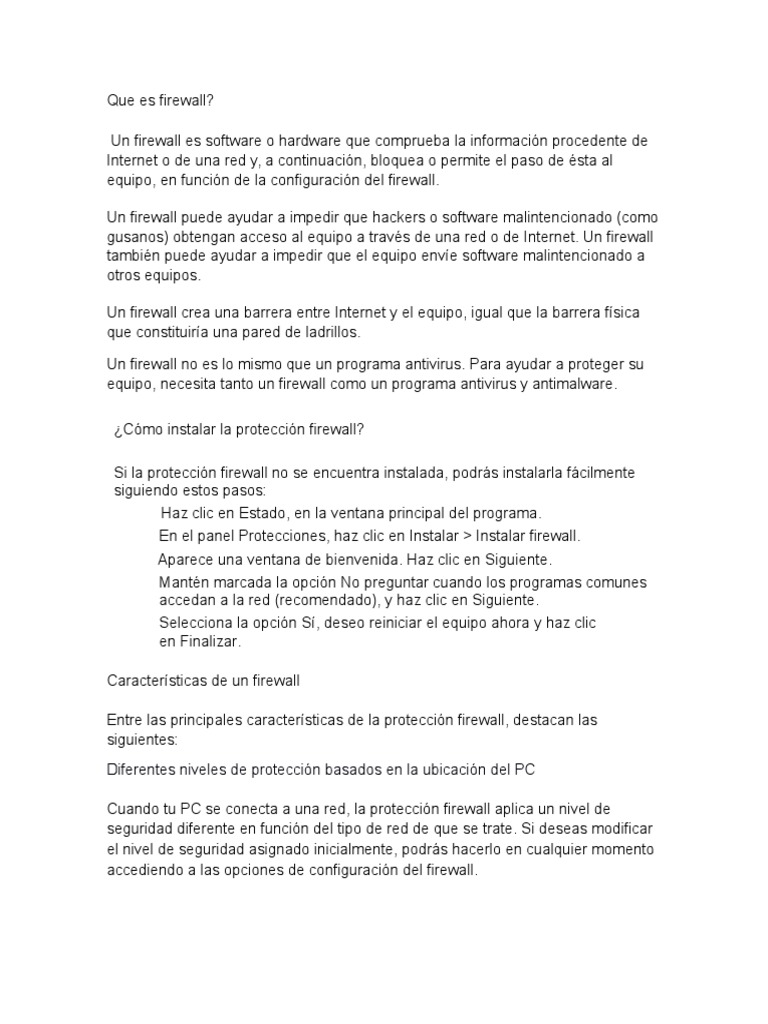 Que es firewall?

Un firewall es software o hardware que comprueba la información procedente de Internet o de una red y, a continuación, bloquea o permite el paso de ésta al equipo, en función de la configuración del firewall.

Un firewall puede ayudar a impedir que hackers o software malintencionado (como gusanos) obtengan acceso al equipo a través de una red o de Internet. Un firewall también puede ayudar a impedir que el equipo envíe software malintencionado a otros equipos.

Un firewall crea una barrera entre Internet y el equipo, igual que la barrera física que constituiría una pared de ladrillos.

Un firewall no es lo mismo que un programa antivirus. Para ayudar a proteger su equipo, necesita tanto un firewall como un programa antivirus y antimalware.

¿Cómo instalar la protección firewall?

Si la protección firewall no se encuentra instalada, podrás instalarla fácilmente siguiendo estos pasos:

Haz clic en Estado, en la ventana principal del programa.

En el panel Protecciones, haz clic en Instalar > Instalar firewall.

Aparece una ventana de bienvenida. Haz clic en Siguiente.

Mantén marcada la opción No preguntar cuando los programas comunes accedan a la red (recomendado), y haz clic en Siguiente.

Selecciona la opción Sí, deseo reiniciar el equipo ahora y haz clic en Finalizar.

Características de un firewall

Entre las principales características de la protección firewall, destacan las siguientes:

Diferentes niveles de protección basados en la ubicación del PC

Cuando tu PC se conecta a una red, la protección firewall aplica un nivel de seguridad diferente en función del tipo de red de que se trate. Si deseas modificar el nivel de seguridad asignado inicialmente, podrás hacerlo en cualquier momento accediendo a las opciones de configuración del firewall.